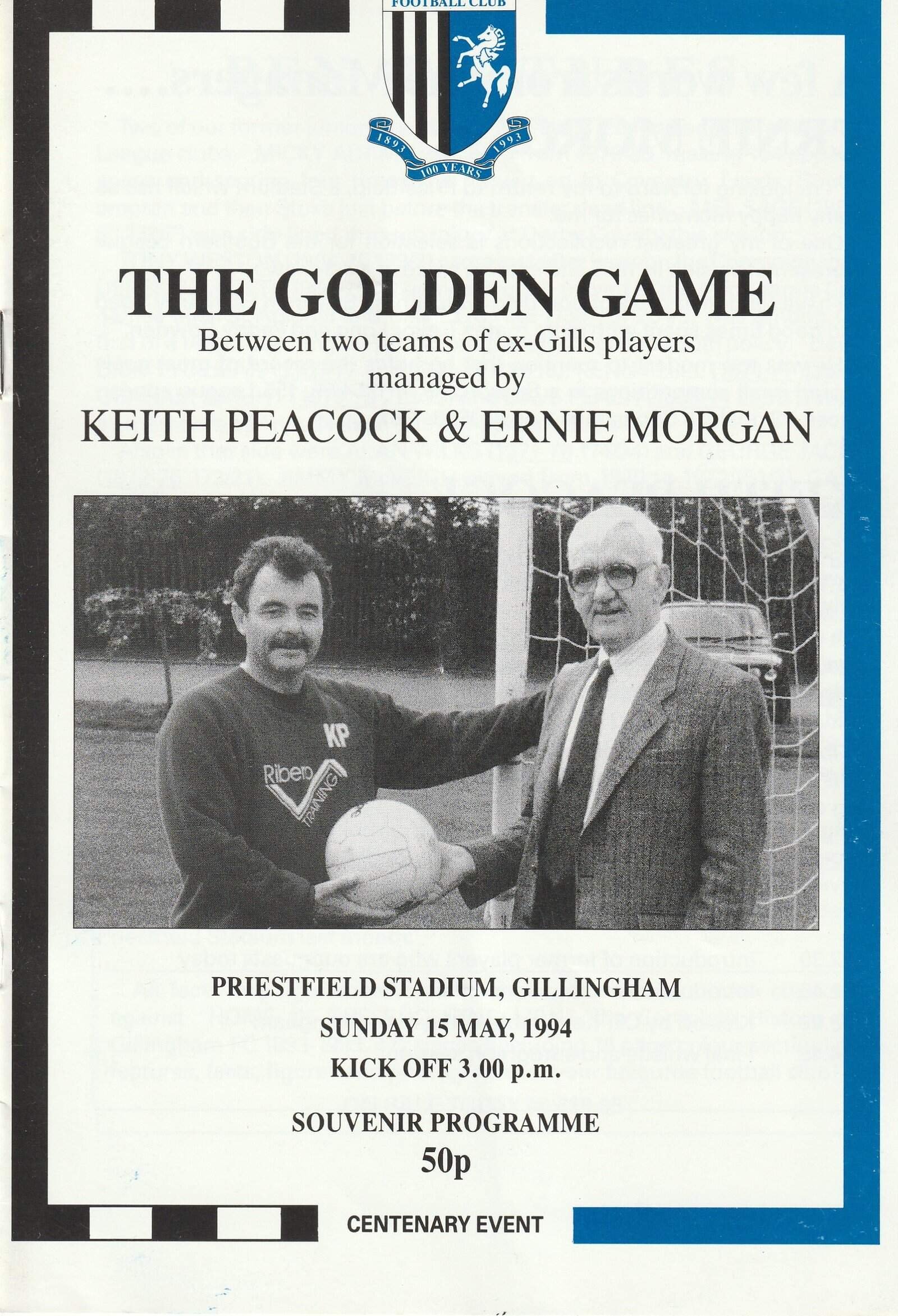 FOOTBALL CLUB
1893 1993
100 YEARS

THE GOLDEN GAME
Between two teams of ex-Gills players managed by
KEITH PEACOCK & ERNIE MORGAN

KP
Ribero TRAINING

PRIESTFIELD STADIUM, GILLINGHAM
SUNDAY 15 MAY, 1994
KICK OFF 3.00 p.m.

SOUVENIR PROGRAMME
50p

CENTENARY EVENT